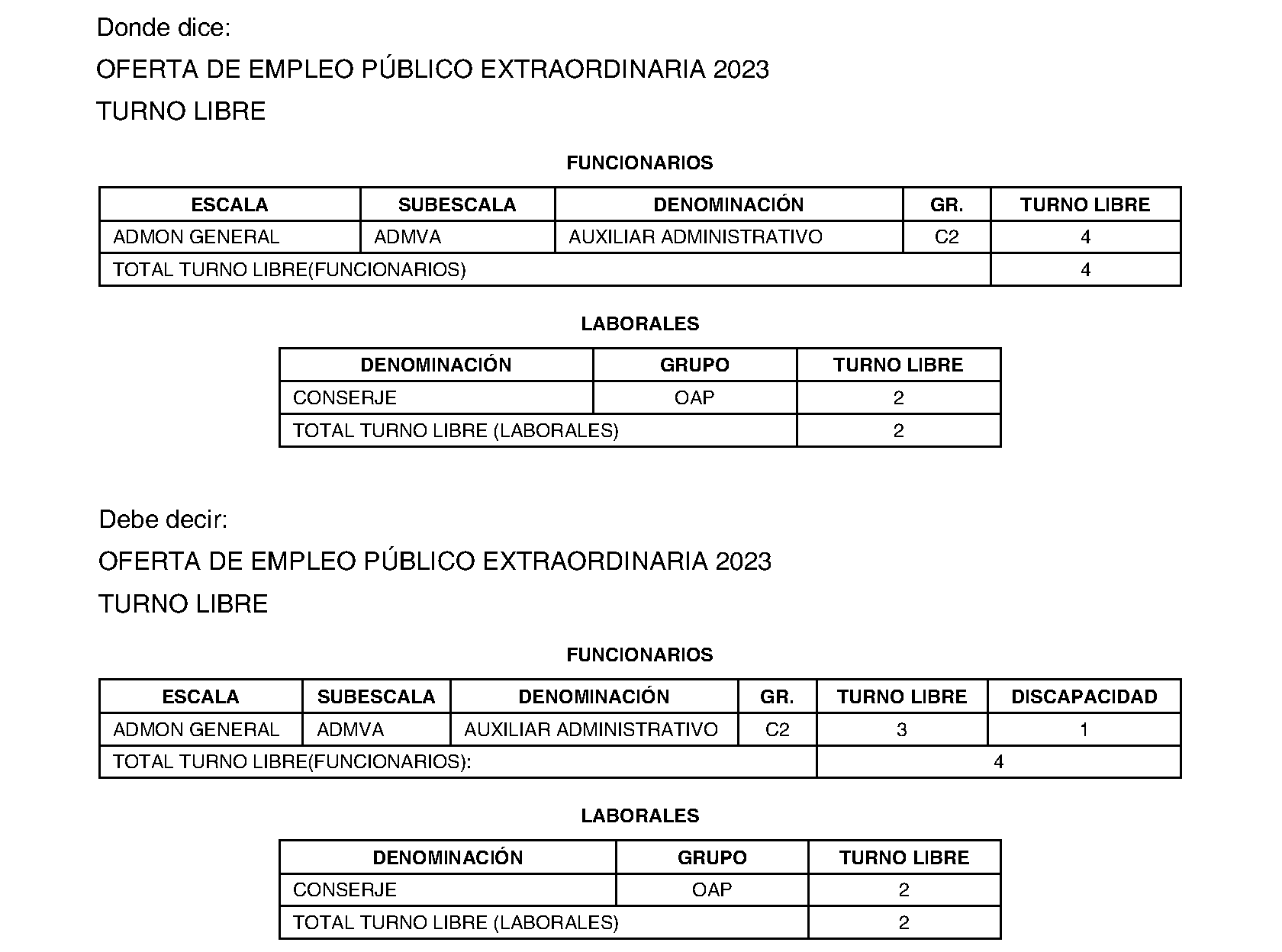 Donde dice:

OFERTA DE EMPLEO PÚBLICO EXTRAORDINARIA 2023

TURNO LIBRE

FUNCIONARIOS

| ESCALA | SUBESCALA | DENOMINACIÓN | GR. | TURNO LIBRE |
|---|---|---|---|---|
| ADMON GENERAL | ADMVA | AUXILIAR ADMINISTRATIVO | C2 | 4 |
| TOTAL TURNO LIBRE(FUNCIONARIOS) | | | | 4 |

LABORALES

| DENOMINACIÓN | GRUPO | TURNO LIBRE |
|---|---|---|
| CONSERJE | OAP | 2 |
| TOTAL TURNO LIBRE (LABORALES) | | 2 |

Debe decir:

OFERTA DE EMPLEO PÚBLICO EXTRAORDINARIA 2023

TURNO LIBRE

FUNCIONARIOS

| ESCALA | SUBESCALA | DENOMINACIÓN | GR. | TURNO LIBRE | DISCAPACIDAD |
|---|---|---|---|---|---|
| ADMON GENERAL | ADMVA | AUXILIAR ADMINISTRATIVO | C2 | 3 | 1 |
| TOTAL TURNO LIBRE(FUNCIONARIOS): | | | | 4 | |

LABORALES

| DENOMINACIÓN | GRUPO | TURNO LIBRE |
|---|---|---|
| CONSERJE | OAP | 2 |
| TOTAL TURNO LIBRE (LABORALES) | | 2 |